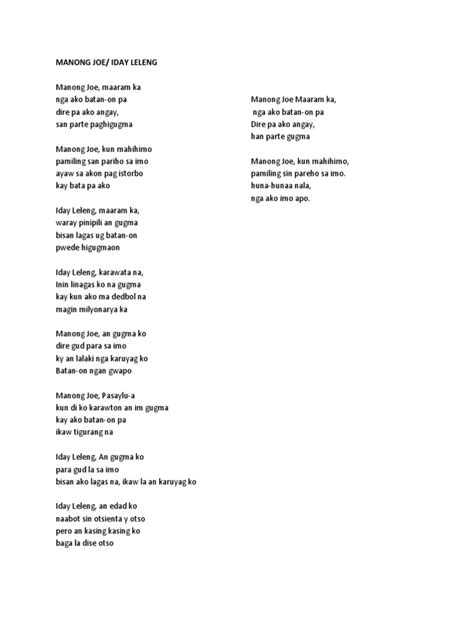 MANONG JOE/ IDAY LELENG

Manong Joe, maaram ka
nga ako batan-on pa
dire pa ako angay,
san parte paghigugma

Manong Joe, kun mahihimo
pamiling san pariho sa imo
ayaw sa akon pag istorbo
kay bata pa ako

Iday Leleng, maaram ka,
waray pinipili an gugma
bisan lagas ug batan-on
pwede higugmaon

Iday Leleng, karawata na,
Inin linagas ko na gugma
kay kun ako ma dedbol na
magin milyonarya ka

Manong Joe, an gugma ko
dire gud para sa imo
ky an lalaki nga karuyag ko
Batan-on ngan gwapo

Manong Joe, Pasaylu-a
kun di ko karawton an im gugma
kay ako batan-on pa
ikaw tigurang na

Iday Leleng, An gugma ko
para gud la sa imo
bisan ako lagas na, ikaw la an karuyag ko

Iday Leleng, an edad ko
naabot sin otsienta y otso
pero an kasing kasing ko
baga la dise otso

Manong Joe Maaram ka,
nga ako batan-on pa
Dire pa ako angay,
han parte gugma

Manong Joe, kun mahihimo,
pamiling sin pareho sa imo.
huna-hunaa nala,
nga ako imo apo.